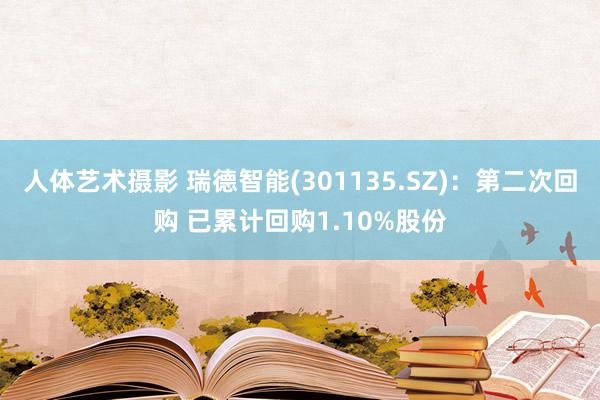 人体艺术摄影 瑞德智能(301135.SZ)：第二次回购 已累计回购1.10%股份